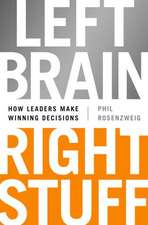 LEFT BRAIN

HOW LEADERS MAKE WINNING DECISIONS

PHIL ROSENZWEIG

RIGHT STUFF